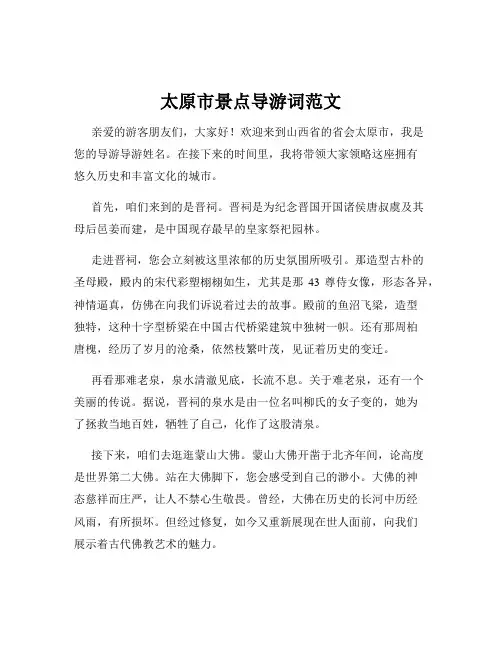 太原市景点导游词范文

亲爱的游客朋友们，大家好！欢迎来到山西省的省会太原市，我是您的导游导游姓名。在接下来的时间里，我将带领大家领略这座拥有悠久历史和丰富文化的城市。

首先，咱们来到的是晋祠。晋祠是为纪念晋国开国诸侯唐叔虞及其母后邑姜而建，是中国现存最早的皇家祭祀园林。

走进晋祠，您会立刻被这里浓郁的历史氛围所吸引。那造型古朴的圣母殿，殿内的宋代彩塑栩栩如生，尤其是那 43 尊侍女像，形态各异，神情逼真，仿佛在向我们诉说着过去的故事。殿前的鱼沼飞梁，造型独特，这种十字型桥梁在中国古代桥梁建筑中独树一帜。还有那周柏唐槐，经历了岁月的沧桑，依然枝繁叶茂，见证着历史的变迁。

再看那难老泉，泉水清澈见底，长流不息。关于难老泉，还有一个美丽的传说。据说，晋祠的泉水是由一位名叫柳氏的女子变的，她为了拯救当地百姓，牺牲了自己，化作了这股清泉。

接下来，咱们去逛逛蒙山大佛。蒙山大佛开凿于北齐年间，论高度是世界第二大佛。站在大佛脚下，您会感受到自己的渺小。大佛的神态慈祥而庄严，让人不禁心生敬畏。曾经，大佛在历史的长河中历经风雨，有所损坏。但经过修复，如今又重新展现在世人面前，向我们展示着古代佛教艺术的魅力。